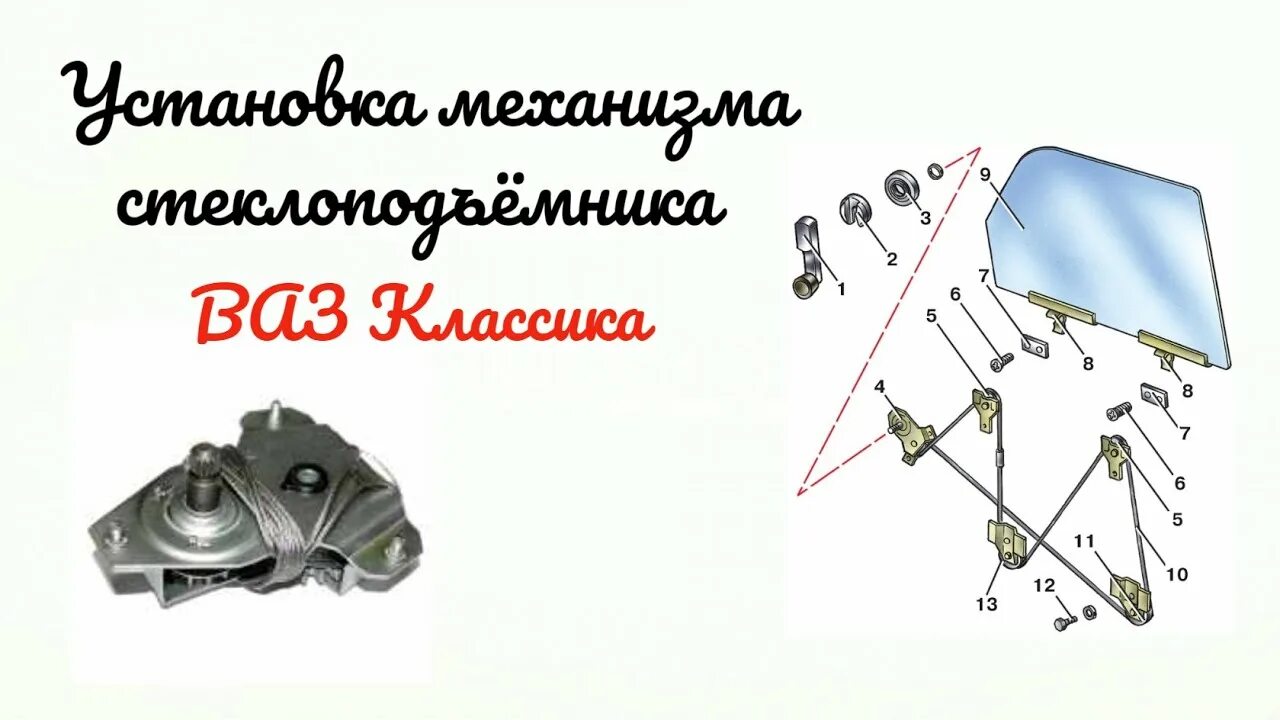 Установка механизма стеклоподъёмника

ВАЗ Классика

9
3
2
1
7
6
5
8
8
4
7
6
5
11
10
13
12